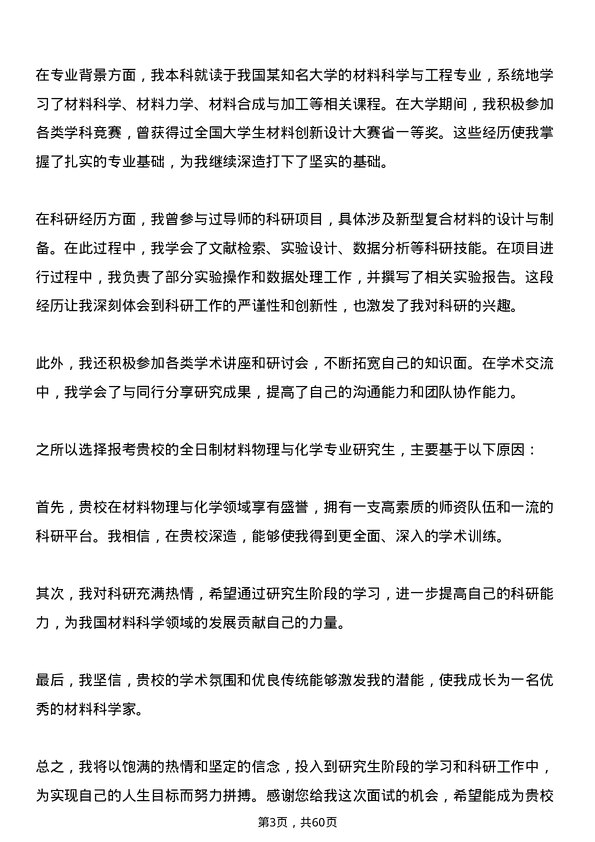 在专业背景方面，我本科就读于我国某知名大学的材料科学与工程专业，系统地学习了材料科学、材料力学、材料合成与加工等相关课程。在大学期间，我积极参加各类学科竞赛，曾获得过全国大学生材料创新设计大赛省一等奖。这些经历使我掌握了扎实的专业基础，为我继续深造打下了坚实的基础。

在科研经历方面，我曾参与过导师的科研项目，具体涉及新型复合材料的设计与制备。在此过程中，我学会了文献检索、实验设计、数据分析等科研技能。在项目进行过程中，我负责了部分实验操作和数据处理工作，并撰写了相关实验报告。这段经历让我深刻体会到科研工作的严谨性和创新性，也激发了我对科研的兴趣。

此外，我还积极参加各类学术讲座和研讨会，不断拓宽自己的知识面。在学术交流中，我学会了与同行分享研究成果，提高了自己的沟通能力和团队协作能力。

之所以选择报考贵校的全日制材料物理与化学专业研究生，主要基于以下原因：

首先，贵校在材料物理与化学领域享有盛誉，拥有一支高素质的师资队伍和一流的科研平台。我相信，在贵校深造，能够使我得到更全面、深入的学术训练。

其次，我对科研充满热情，希望通过研究生阶段的学习，进一步提高自己的科研能力，为我国材料科学领域的发展贡献自己的力量。

最后，我坚信，贵校的学术氛围和优良传统能够激发我的潜能，使我成长为一名优秀的材料科学家。

总之，我将以饱满的热情和坚定的信念，投入到研究生阶段的学习和科研工作中，为实现自己的人生目标而努力拼搏。感谢您给我这次面试的机会，希望能成为贵校

第3页，共60页